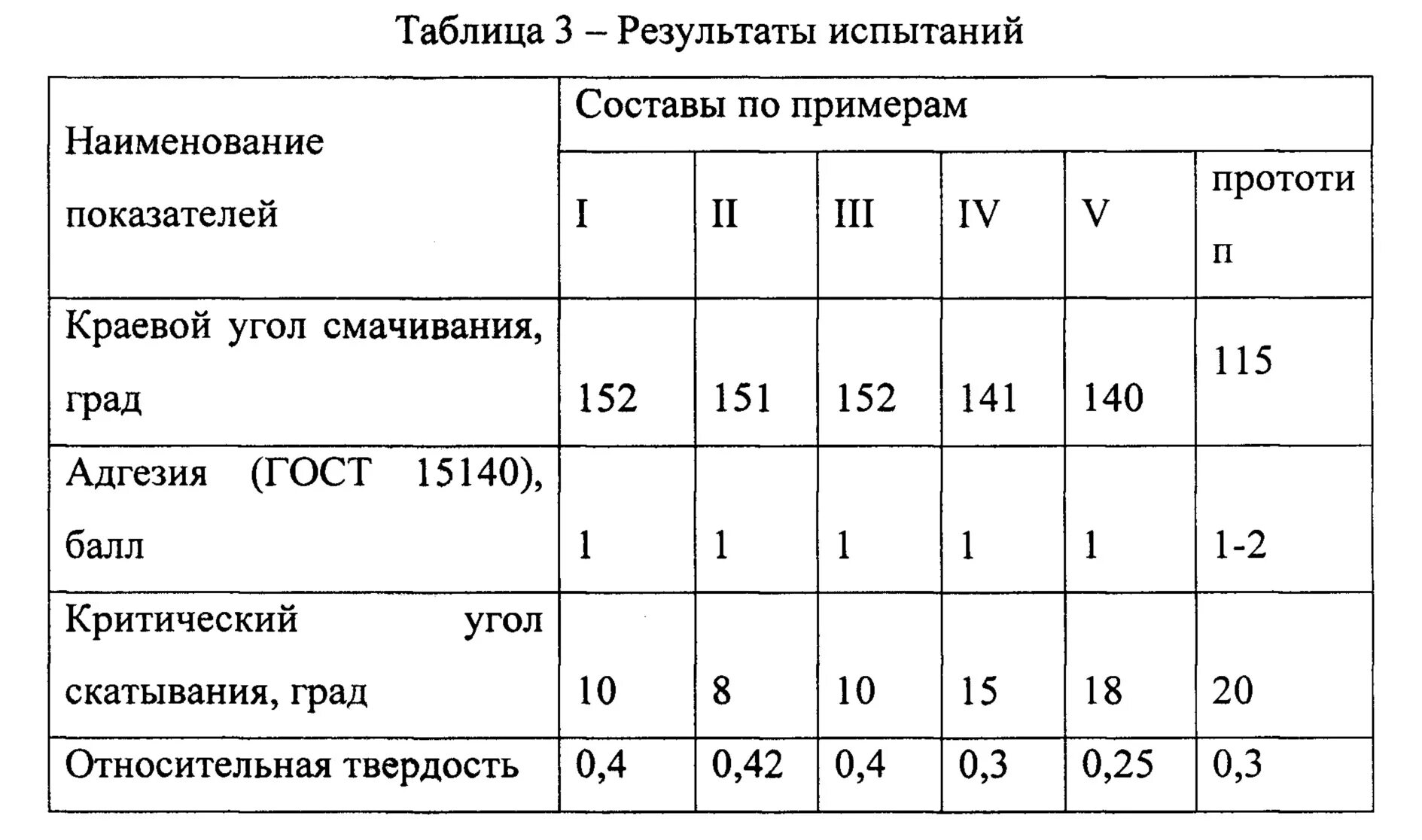 Таблица 3 – Результаты испытаний

| Наименование показателей | Составы по примерам | | | | | |
|---|---|---|---|---|---|---|
| | I | II | III | IV | V | прототип |
| Краевой угол смачивания, град | 152 | 151 | 152 | 141 | 140 | 115 |
| Адгезия (ГОСТ 15140), балл | 1 | 1 | 1 | 1 | 1 | 1-2 |
| Критический угол скатывания, град | 10 | 8 | 10 | 15 | 18 | 20 |
| Относительная твердость | 0,4 | 0,42 | 0,4 | 0,3 | 0,25 | 0,3 |